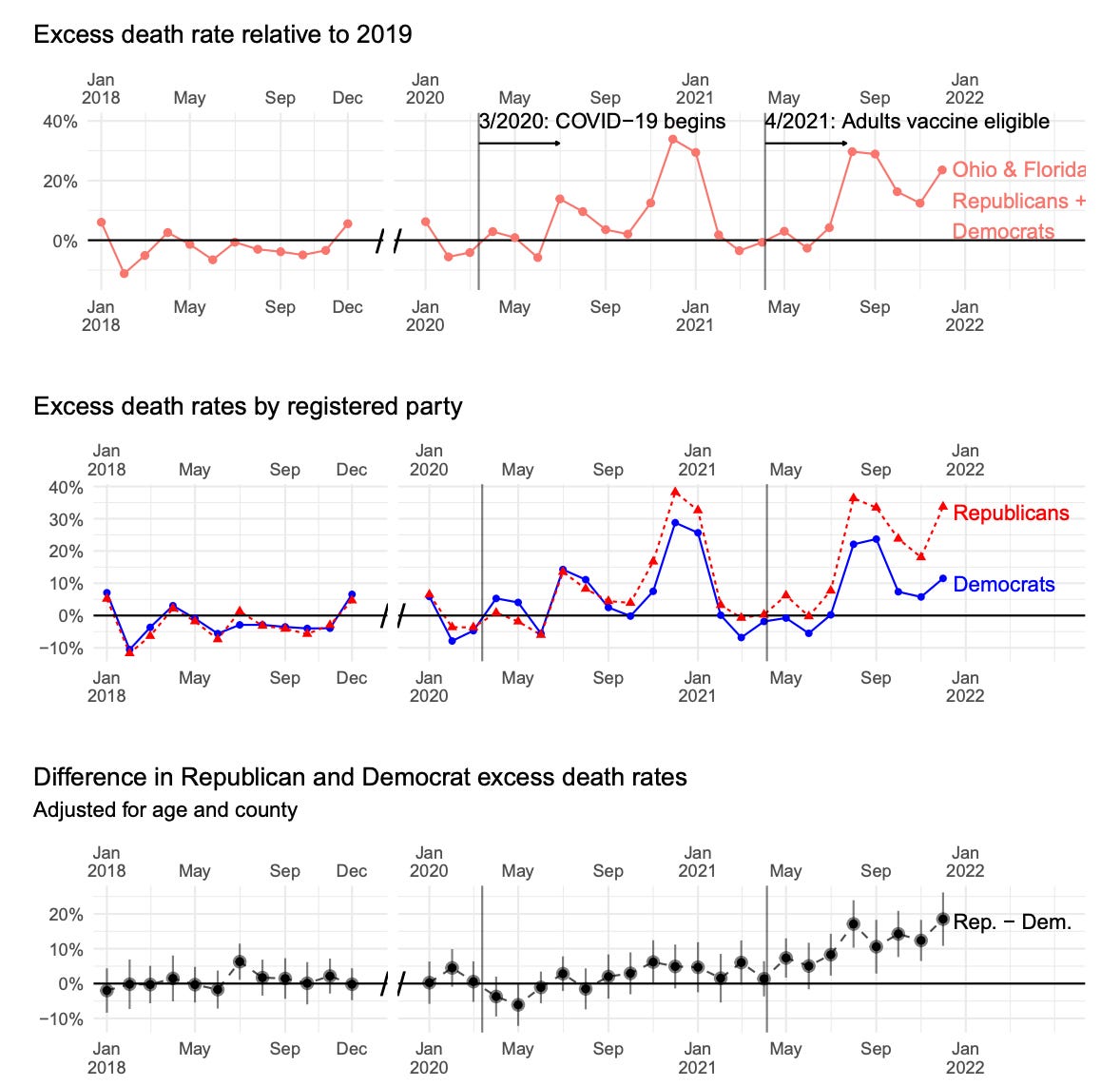 Excess death rate relative to 2019

Jan 2018 May Sep Dec Jan 2020 May Sep Jan 2021 May Sep Jan 2022

40%
20%
0%

3/2020: COVID−19 begins
4/2021: Adults vaccine eligible
Ohio & Florida Republicans + Democrats

Jan 2018 May Sep Dec Jan 2020 May Sep Jan 2021 May Sep Jan 2022

Excess death rates by registered party

Jan 2018 May Sep Dec Jan 2020 May Sep Jan 2021 May Sep Jan 2022

40%
30%
20%
10%
0%
−10%

Republicans
Democrats

Jan 2018 May Sep Dec Jan 2020 May Sep Jan 2021 May Sep Jan 2022

Difference in Republican and Democrat excess death rates
Adjusted for age and county

Jan 2018 May Sep Dec Jan 2020 May Sep Jan 2021 May Sep Jan 2022

20%
10%
0%
−10%

Rep. − Dem.

Jan 2018 May Sep Dec Jan 2020 May Sep Jan 2021 May Sep Jan 2022